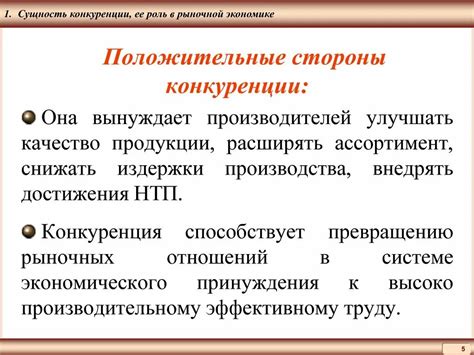 1. Сущность конкуренции, ее роль в рыночной экономике

Положительные стороны конкуренции:

Она вынуждает производителей улучшать качество продукции, расширять ассортимент, снижать издержки производства, внедрять достижения НТП.

Конкуренция способствует превращению рыночных отношений в системе экономического принуждения к высоко производительному эффективному труду.

5